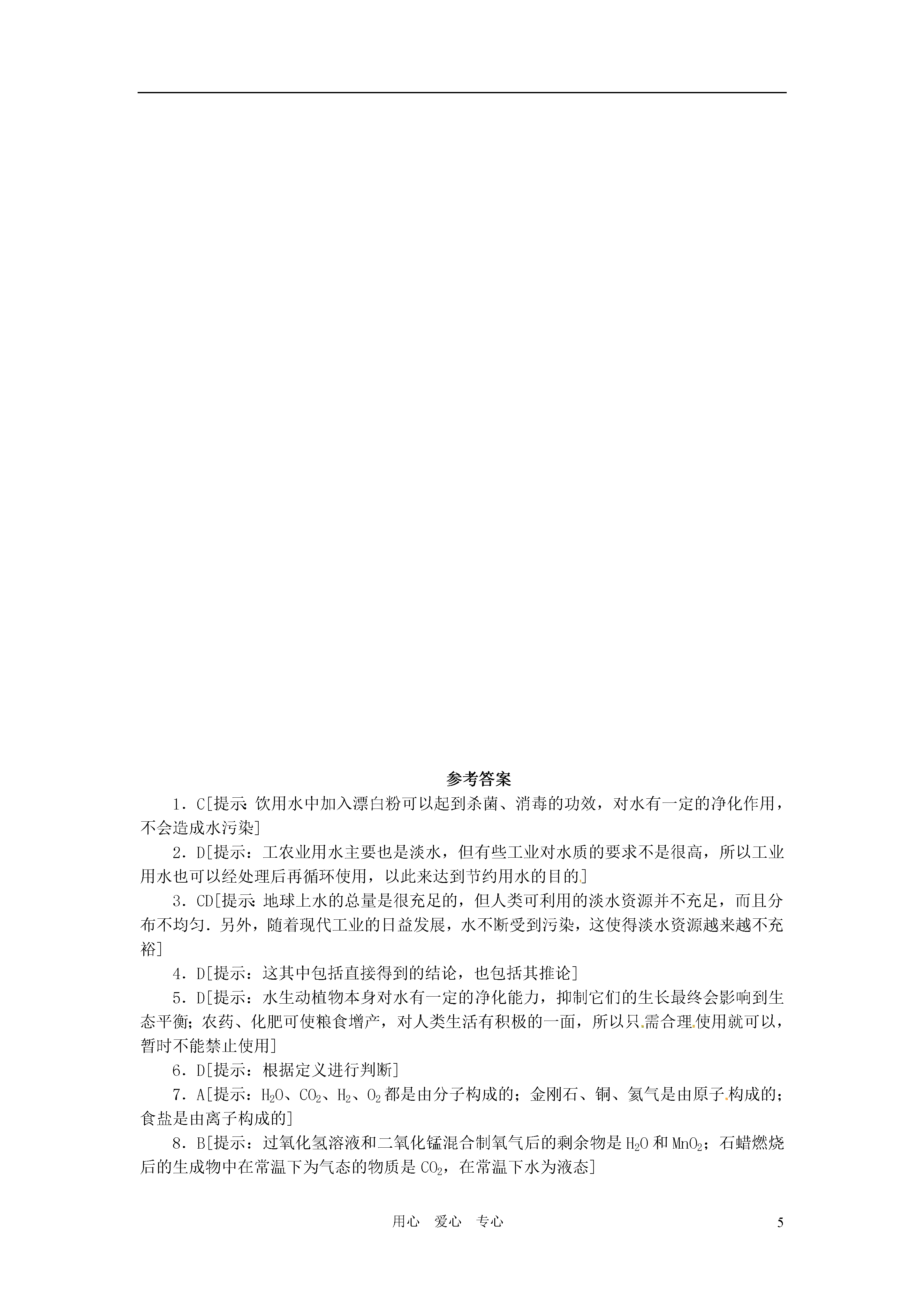 参考答案

1．C[提示:饮用水中加入漂白粉可以起到杀菌、消毒的功效，对水有一定的净化作用，不会造成水污染]

2．D[提示：工农业用水主要也是淡水，但有些工业对水质的要求不是很高，所以工业用水也可以经处理后再循环使用，以此来达到节约用水的目的]

3．CD[提示:地球上水的总量是很充足的，但人类可利用的淡水资源并不充足，而且分布不均匀．另外，随着现代工业的日益发展，水不断受到污染，这使得淡水资源越来越不充裕]

4．D[提示：这其中包括直接得到的结论，也包括其推论]

5．D[提示：水生动植物本身对水有一定的净化能力，抑制它们的生长最终会影响到生态平衡；农药、化肥可使粮食增产，对人类生活有积极的一面，所以只需合理使用就可以，暂时不能禁止使用]

6．D[提示：根据定义进行判断]

7．A[提示：$H_2O$、$CO_2$、$H_2$、$O_2$都是由分子构成的；金刚石、铜、氦气是由原子构成的；食盐是由离子构成的]

8．B[提示：过氧化氢溶液和二氧化锰混合制氧气后的剩余物是$H_2O$和$MnO_2$；石蜡燃烧后的生成物中在常温下为气态的物质是$CO_2$，在常温下水为液态]

用心 爱心 专心 5